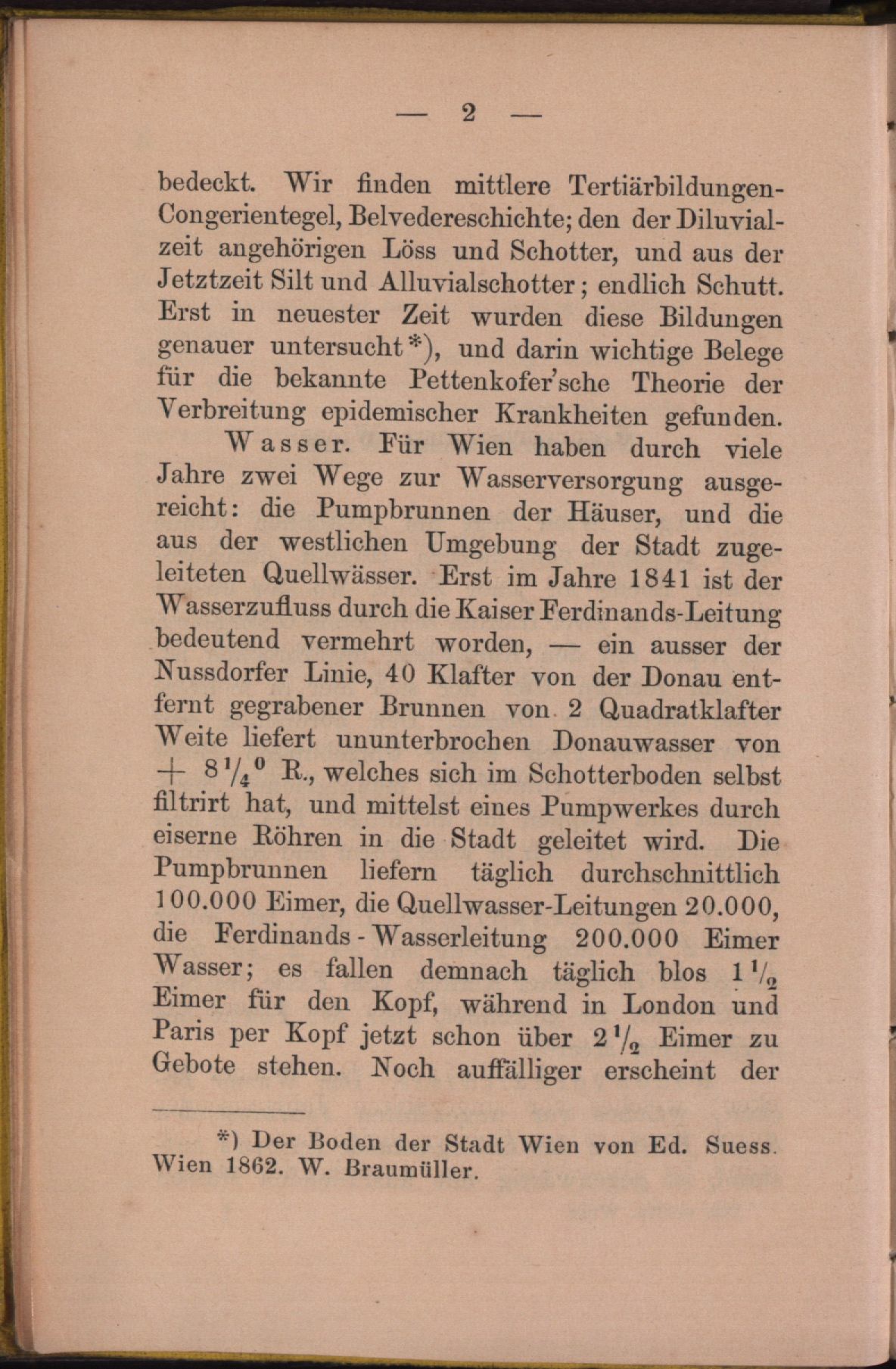 — 2 —

bedeckt. Wir finden mittlere Tertiärbildungen-Congerientegel, Belvedereschichte; den der Diluvialzeit angehörigen Löss und Schotter, und aus der Jetztzeit Silt und Alluvialschotter; endlich Schutt. Erst in neuester Zeit wurden diese Bildungen genauer untersucht*), und darin wichtige Belege für die bekannte Pettenkofer'sche Theorie der Verbreitung epidemischer Krankheiten gefunden.

Wasser. Für Wien haben durch viele Jahre zwei Wege zur Wasserversorgung ausgereicht: die Pumpbrunnen der Häuser, und die aus der westlichen Umgebung der Stadt zugeleiteten Quellwässer. Erst im Jahre 1841 ist der Wasserzufluss durch die Kaiser Ferdinands-Leitung bedeutend vermehrt worden, — ein ausser der Nussdorfer Linie, 40 Klafter von der Donau entfernt gegrabener Brunnen von 2 Quadratklafter Weite liefert ununterbrochen Donauwasser von $+ 8\frac{1}{4}^0$ R., welches sich im Schotterboden selbst filtrirt hat, und mittelst eines Pumpwerkes durch eiserne Röhren in die Stadt geleitet wird. Die Pumpbrunnen liefern täglich durchschnittlich 100.000 Eimer, die Quellwasser-Leitungen 20.000, die Ferdinands-Wasserleitung 200.000 Eimer Wasser; es fallen demnach täglich blos $1\frac{1}{2}$ Eimer für den Kopf, während in London und Paris per Kopf jetzt schon über $2\frac{1}{2}$ Eimer zu Gebote stehen. Noch auffälliger erscheint der

*) Der Boden der Stadt Wien von Ed. Suess. Wien 1862. W. Braumüller.